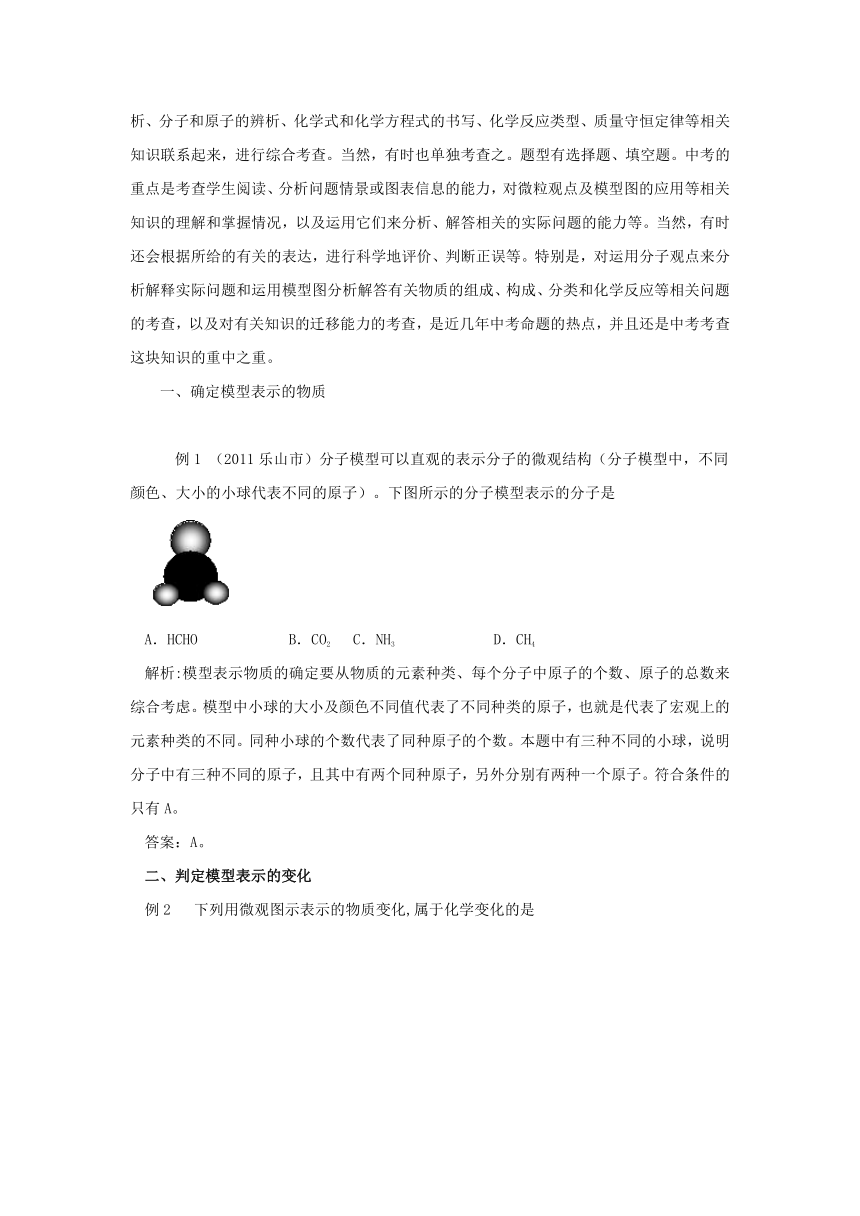 析、分子和原子的辨析、化学式和化学方程式的书写、化学反应类型、质量守恒定律等相关知识联系起来，进行综合考查。当然，有时也单独考查之。题型有选择题、填空题。中考的重点是考查学生阅读、分析问题情景或图表信息的能力，对微粒观点及模型图的应用等相关知识的理解和掌握情况，以及运用它们来分析、解答相关的实际问题的能力等。当然，有时还会根据所给的有关的表达，进行科学地评价、判断正误等。特别是，对运用分子观点来分析解释实际问题和运用模型图分析解答有关物质的组成、构成、分类和化学反应等相关问题的考查，以及对有关知识的迁移能力的考查，是近几年中考命题的热点，并且还是中考考查这块知识的重中之重。

一、确定模型表示的物质

例 1 （2011 乐山市）分子模型可以直观的表示分子的微观结构（分子模型中，不同颜色、大小的小球代表不同的原子）。下图所示的分子模型表示的分子是

A. HCHO B. $CO_2$ C. $NH_3$ D. $CH_4$

解析:模型表示物质的确定要从物质的元素种类、每个分子中原子的个数、原子的总数来综合考虑。模型中小球的大小及颜色不同值代表了不同种类的原子，也就是代表了宏观上的元素种类的不同。同种小球的个数代表了同种原子的个数。本题中有三种不同的小球，说明分子中有三种不同的原子，且其中有两个同种原子，另外分别有两种一个原子。符合条件的只有 A。

答案：A。

二、判定模型表示的变化

例 2 下列用微观图示表示的物质变化,属于化学变化的是